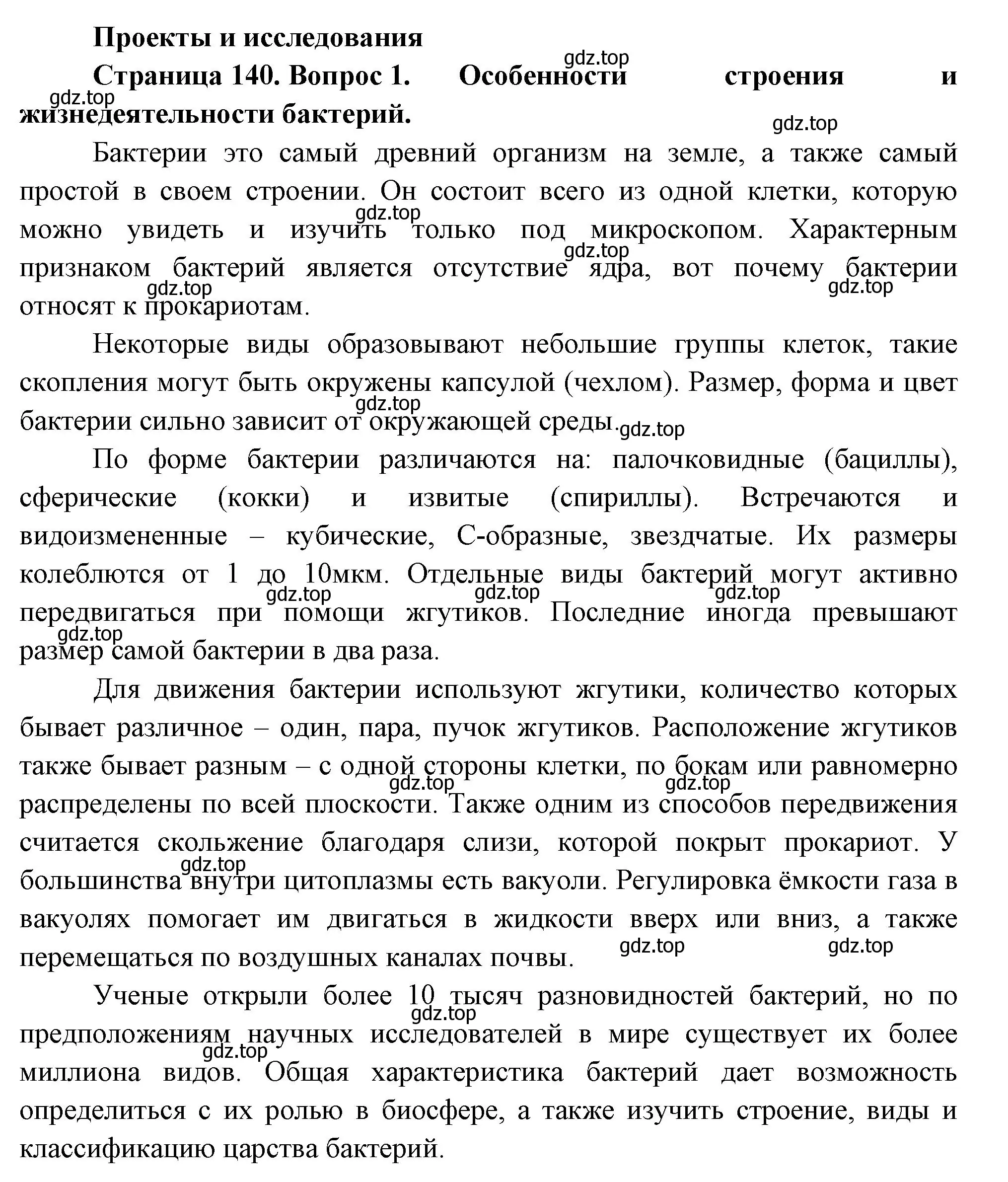 Проекты и исследования

Страница 140. Вопрос 1. Особенности строения и жизнедеятельности бактерий.

gdz.top gdz.top gdz.top

Бактерии это самый древний организм на земле, а также самый простой в своем строении. Он состоит всего из одной клетки, которую можно увидеть и изучить только под микроскопом. Характерным признаком бактерий является отсутствие ядра, вот почему бактерии относят к прокариотам.

gdz.top gdz.top gdz.top gdz.top

Некоторые виды образовывают небольшие группы клеток, такие скопления могут быть окружены капсулой (чехлом). Размер, форма и цвет бактерии сильно зависит от окружающей среды.

gdz.top gdz.top

По форме бактерии различаются на: палочковидные (бациллы), сферические (кокки) и извитые (спириллы). Встречаются и видоизмененные – кубические, С-образные, звездчатые. Их размеры колеблются от 1 до 10мкм. Отдельные виды бактерий могут активно передвигаться при помощи жгутиков. Последние иногда превышают размер самой бактерии в два раза.

gdz.top gdz.top gdz.top gdz.top

Для движения бактерии используют жгутики, количество которых бывает различное – один, пара, пучок жгутиков. Расположение жгутиков также бывает разным – с одной стороны клетки, по бокам или равномерно распределены по всей плоскости. Также одним из способов передвижения считается скольжение благодаря слизи, которой покрыт прокариот. У большинства внутри цитоплазмы есть вакуоли. Регулировка ёмкости газа в вакуолях помогает им двигаться в жидкости вверх или вниз, а также перемещаться по воздушных каналах почвы.

gdz.top gdz.top gdz.top gdz.top gdz.top

Ученые открыли более 10 тысяч разновидностей бактерий, но по предположениям научных исследователей в мире существует их более миллиона видов. Общая характеристика бактерий дает возможность определиться с их ролью в биосфере, а также изучить строение, виды и классификацию царства бактерий.

gdz.top gdz.top